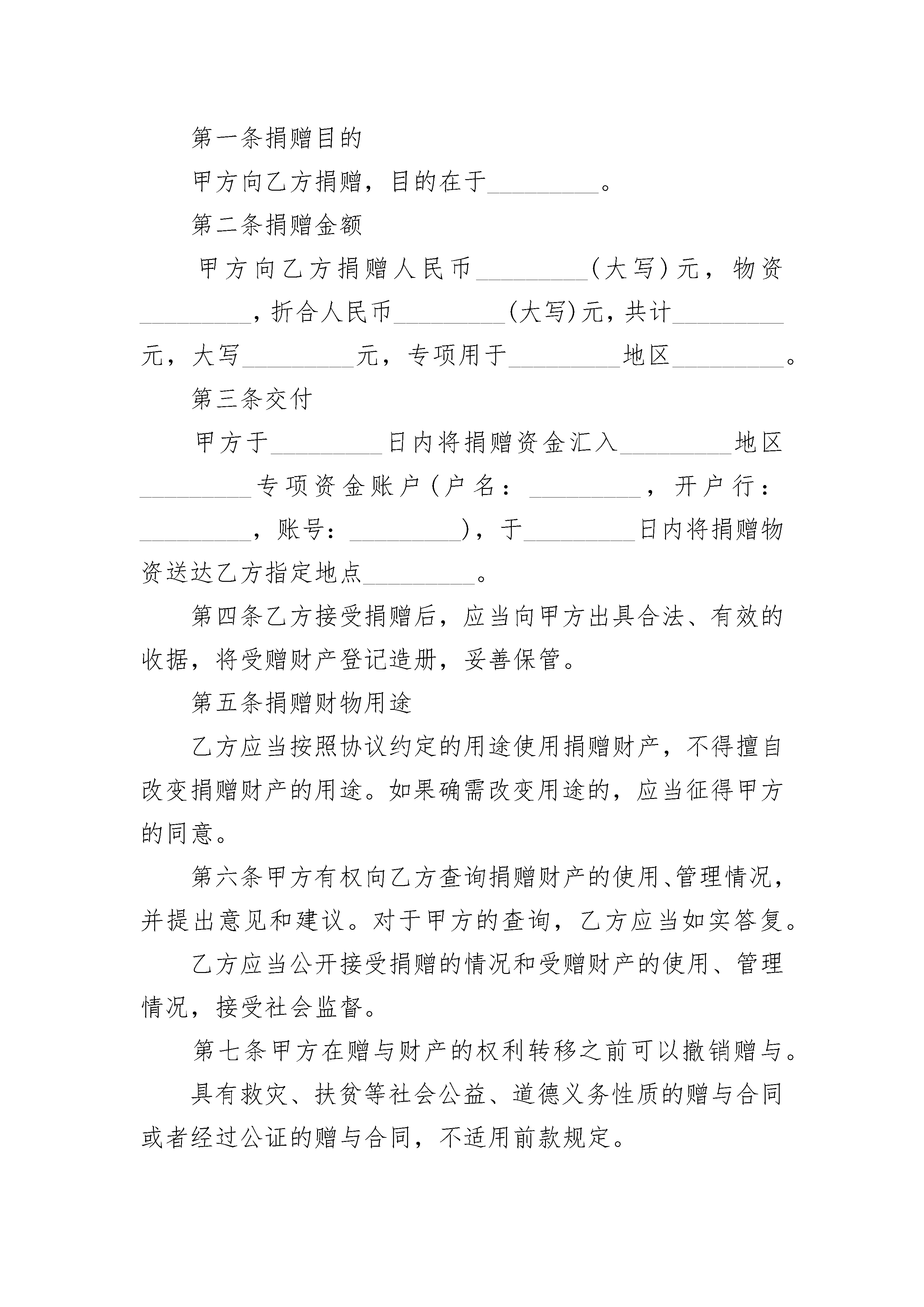 第一条捐赠目的

甲方向乙方捐赠，目的在于_________。

第二条捐赠金额

甲方向乙方捐赠人民币_________(大写)元，物资_________，折合人民币_________(大写)元，共计_________元，大写_________元，专项用于_________地区_________。

第三条交付

甲方于_________日内将捐赠资金汇入_________地区_________专项资金账户(户名：_________，开户行：_________，账号：_________)，于_________日内将捐赠物资送达乙方指定地点_________。

第四条乙方接受捐赠后，应当向甲方出具合法、有效的收据，将受赠财产登记造册，妥善保管。

第五条捐赠财物用途

乙方应当按照协议约定的用途使用捐赠财产，不得擅自改变捐赠财产的用途。如果确需改变用途的，应当征得甲方的同意。

第六条甲方有权向乙方查询捐赠财产的使用、管理情况，并提出意见和建议。对于甲方的查询，乙方应当如实答复。

乙方应当公开接受捐赠的情况和受赠财产的使用、管理情况，接受社会监督。

第七条甲方在赠与财产的权利转移之前可以撤销赠与。

具有救灾、扶贫等社会公益、道德义务性质的赠与合同或者经过公证的赠与合同，不适用前款规定。